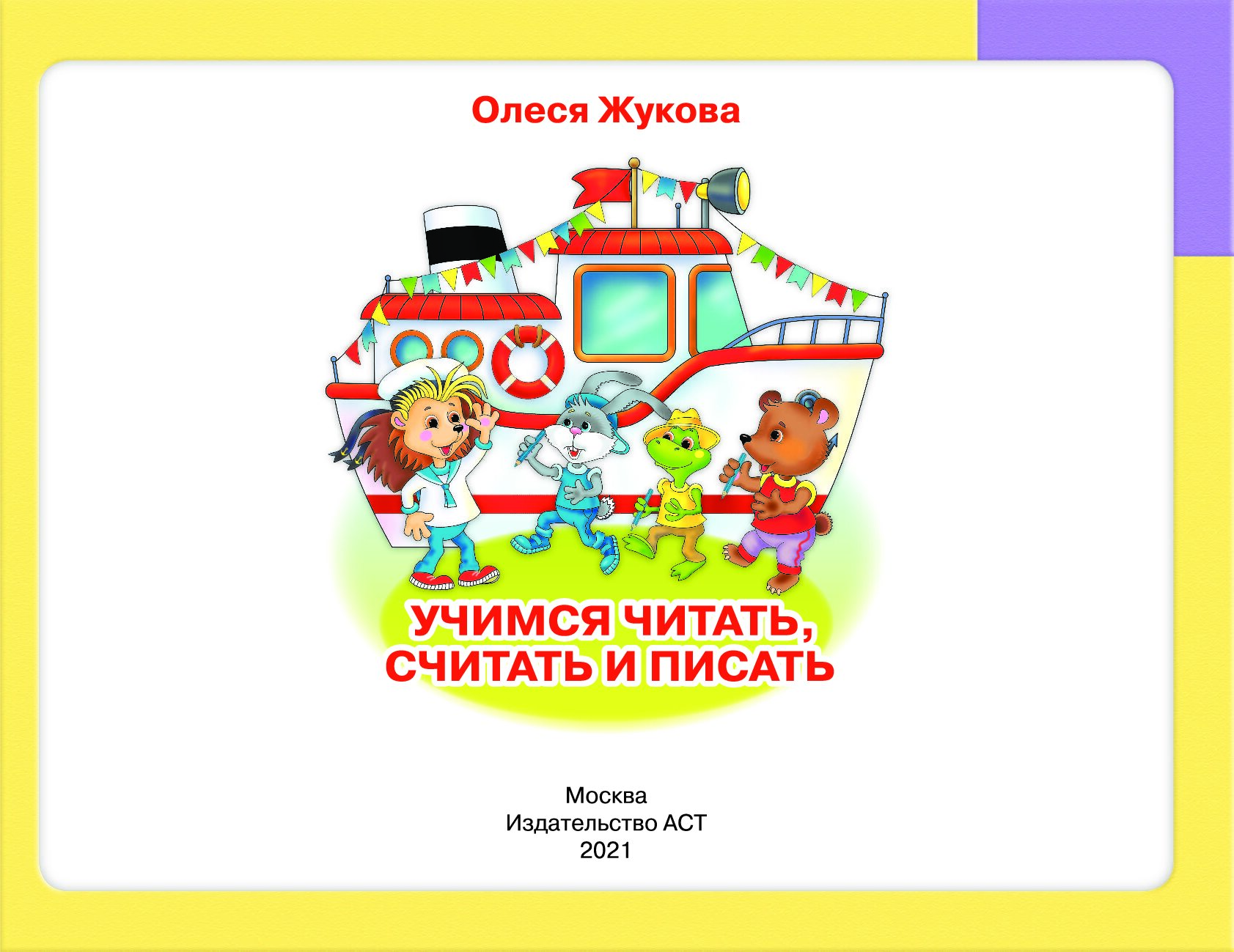 Олеся Жукова

УЧИМСЯ ЧИТАТЬ, СЧИТАТЬ И ПИСАТЬ

Москва
Издательство АСТ
2021